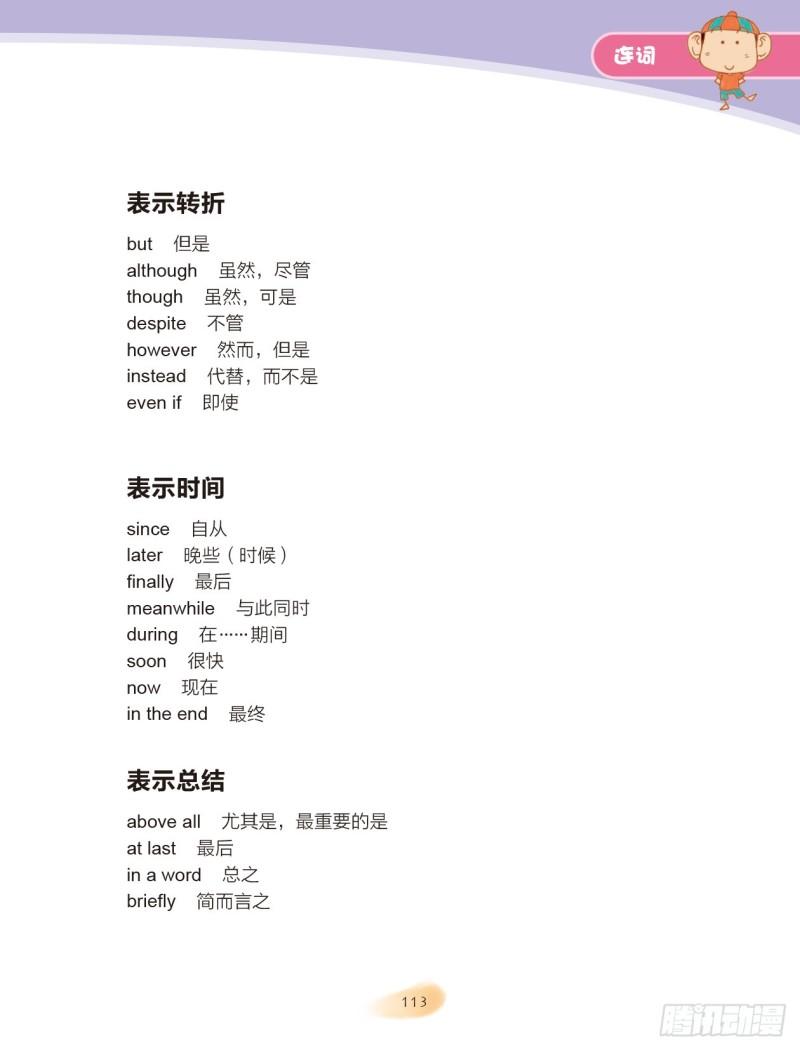 连词

表示转折

but　但是
although　虽然，尽管
though　虽然，可是
despite　不管
however　然而，但是
instead　代替，而不是
even if　即使

表示时间

since　自从
later　晚些（时候）
finally　最后
meanwhile　与此同时
during　在……期间
soon　很快
now　现在
in the end　最终

表示总结

above all　尤其是，最重要的是
at last　最后
in a word　总之
briefly　简而言之

113

腾讯动漫